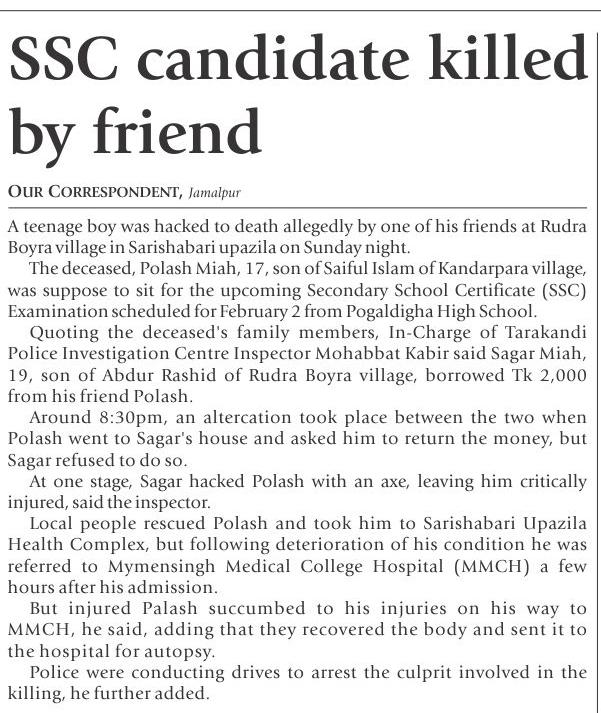 SSC candidate killed by friend

OUR CORRESPONDENT, Jamalpur

A teenage boy was hacked to death allegedly by one of his friends at Rudra Boyra village in Sarishabari upazila on Sunday night.

The deceased, Polash Miah, 17, son of Saiful Islam of Kandarpara village, was suppose to sit for the upcoming Secondary School Certificate (SSC) Examination scheduled for February 2 from Pogaldigha High School.

Quoting the deceased's family members, In-Charge of Tarakandi Police Investigation Centre Inspector Mohabbat Kabir said Sagar Miah, 19, son of Abdur Rashid of Rudra Boyra village, borrowed Tk 2,000 from his friend Polash.

Around 8:30pm, an altercation took place between the two when Polash went to Sagar's house and asked him to return the money, but Sagar refused to do so.

At one stage, Sagar hacked Polash with an axe, leaving him critically injured, said the inspector.

Local people rescued Polash and took him to Sarishabari Upazila Health Complex, but following deterioration of his condition he was referred to Mymensingh Medical College Hospital (MMCH) a few hours after his admission.

But injured Palash succumbed to his injuries on his way to MMCH, he said, adding that they recovered the body and sent it to the hospital for autopsy.

Police were conducting drives to arrest the culprit involved in the killing, he further added.